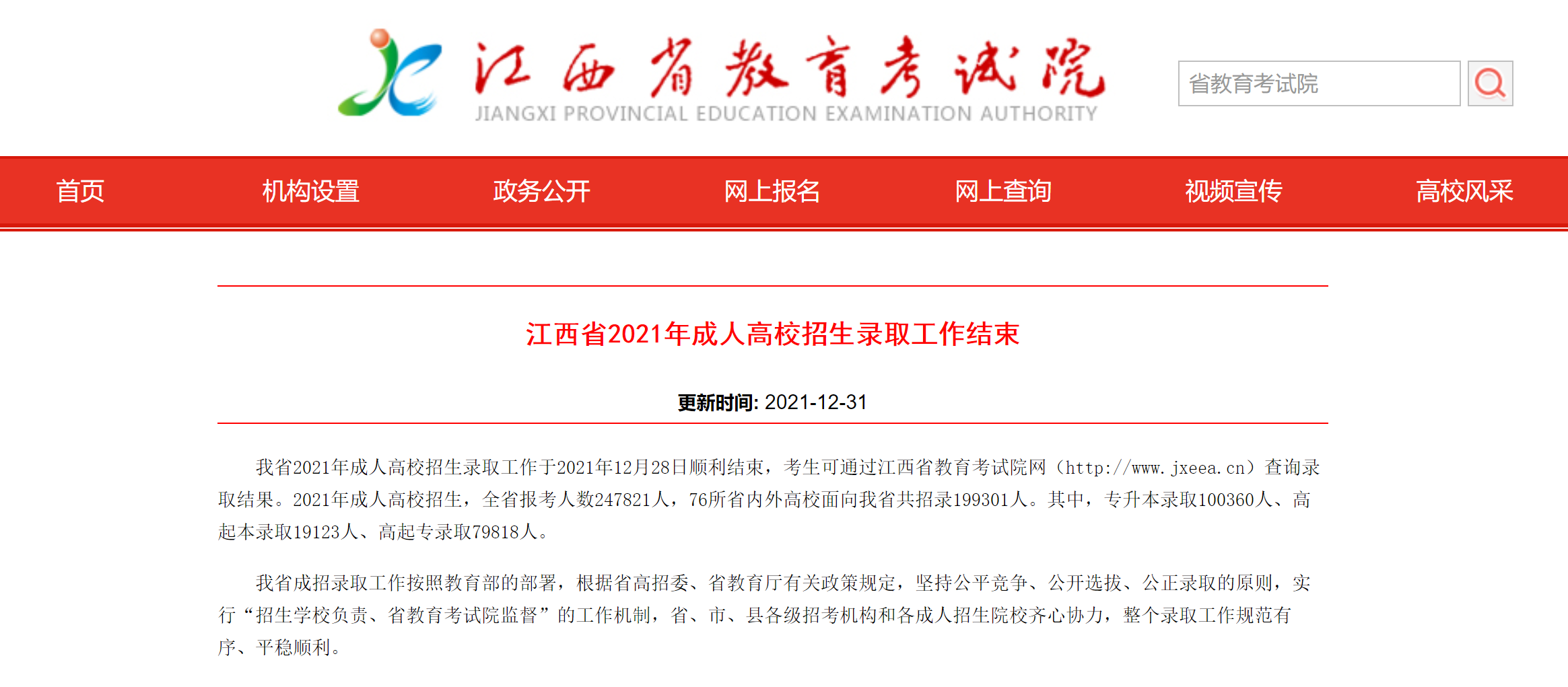 江西省教育考试院
JIANGXI PROVINCIAL EDUCATION EXAMINATION AUTHORITY

省教育考试院

首页 机构设置 政务公开 网上报名 网上查询 视频宣传 高校风采

江西省2021年成人高校招生录取工作结束

更新时间: 2021-12-31

我省2021年成人高校招生录取工作于2021年12月28日顺利结束，考生可通过江西省教育考试院网（http://www.jxeea.cn）查询录取结果。2021年成人高校招生，全省报考人数247821人，76所省内外高校面向我省共招录199301人。其中，专升本录取100360人、高起本录取19123人、高起专录取79818人。

我省成招录取工作按照教育部的部署，根据省高招委、省教育厅有关政策规定，坚持公平竞争、公开选拔、公正录取的原则，实行“招生学校负责、省教育考试院监督”的工作机制，省、市、县各级招考机构和各成人招生院校齐心协力，整个录取工作规范有序、平稳顺利。